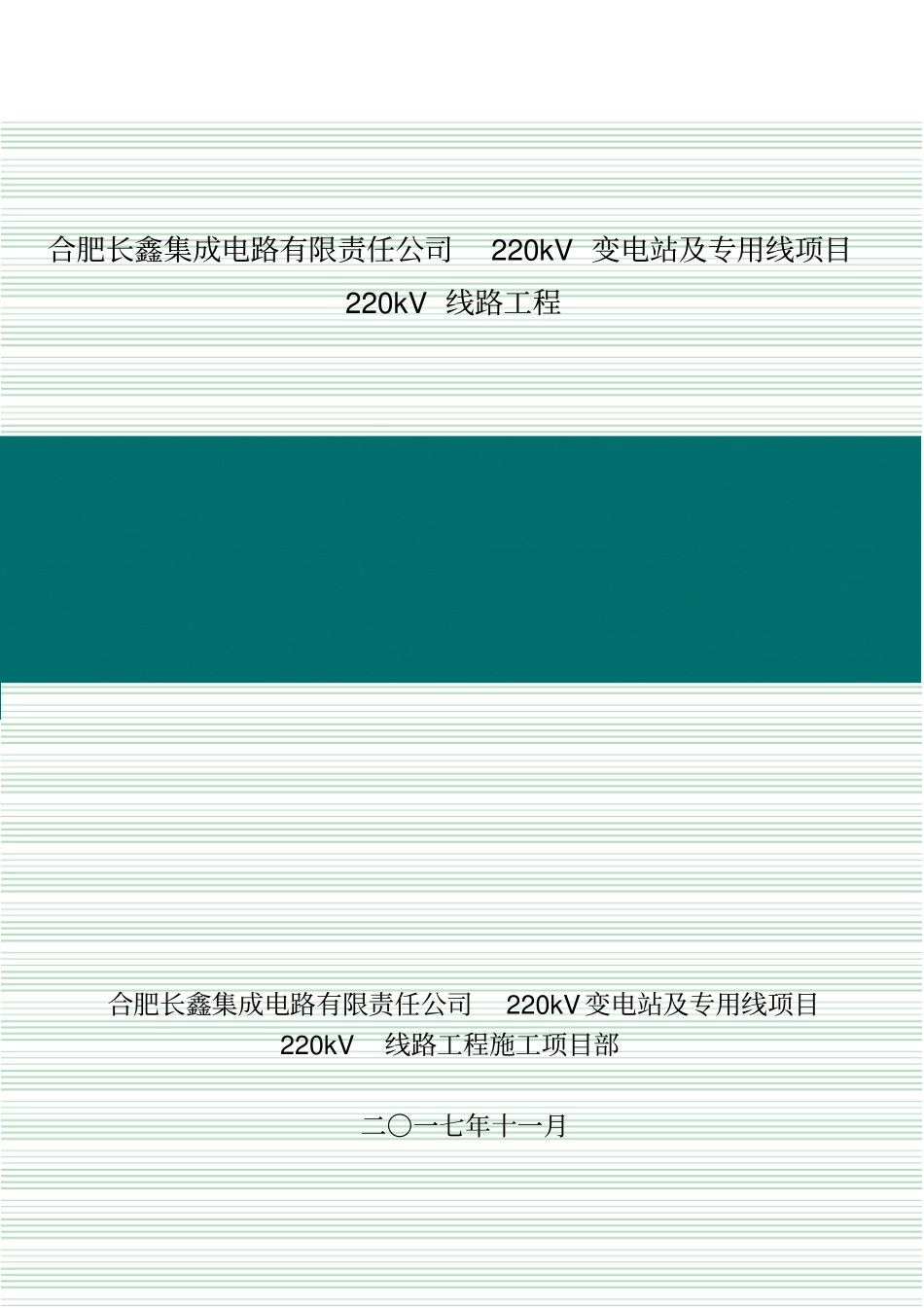 合肥长鑫集成电路有限责任公司 220kV 变电站及专用线项目
220kV 线路工程

合肥长鑫集成电路有限责任公司 220kV 变电站及专用线项目
220kV 线路工程施工项目部

二〇一七年十一月